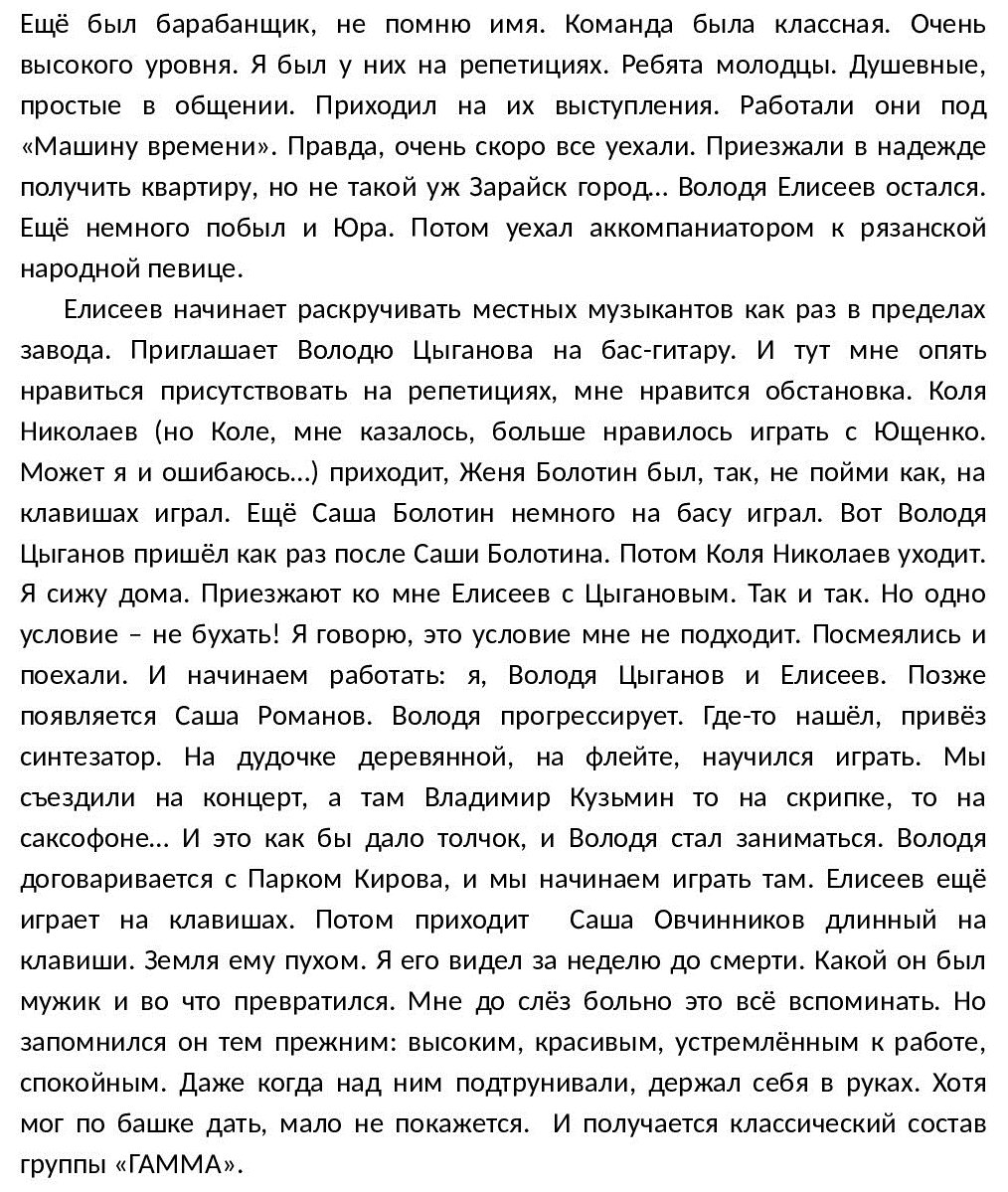 Ещё был барабанщик, не помню имя. Команда была классная. Очень высокого уровня. Я был у них на репетициях. Ребята молодцы. Душевные, простые в общении. Приходил на их выступления. Работали они под «Машину времени». Правда, очень скоро все уехали. Приезжали в надежде получить квартиру, но не такой уж Зарайск город… Володя Елисеев остался. Ещё немного побыл и Юра. Потом уехал аккомпаниатором к рязанской народной певице.

Елисеев начинает раскручивать местных музыкантов как раз в пределах завода. Приглашает Володю Цыганова на бас-гитару. И тут мне опять нравиться присутствовать на репетициях, мне нравится обстановка. Коля Николаев (но Коле, мне казалось, больше нравилось играть с Ющенко. Может я и ошибаюсь…) приходит, Женя Болотин был, так, не пойми как, на клавишах играл. Ещё Саша Болотин немного на басу играл. Вот Володя Цыганов пришёл как раз после Саши Болотина. Потом Коля Николаев уходит. Я сижу дома. Приезжают ко мне Елисеев с Цыгановым. Так и так. Но одно условие – не бухать! Я говорю, это условие мне не подходит. Посмеялись и поехали. И начинаем работать: я, Володя Цыганов и Елисеев. Позже появляется Саша Романов. Володя прогрессирует. Где-то нашёл, привёз синтезатор. На дудочке деревянной, на флейте, научился играть. Мы съездили на концерт, а там Владимир Кузьмин то на скрипке, то на саксофоне… И это как бы дало толчок, и Володя стал заниматься. Володя договаривается с Парком Кирова, и мы начинаем играть там. Елисеев ещё играет на клавишах. Потом приходит Саша Овчинников длинный на клавиши. Земля ему пухом. Я его видел за неделю до смерти. Какой он был мужик и во что превратился. Мне до слёз больно это всё вспоминать. Но запомнился он тем прежним: высоким, красивым, устремлённым к работе, спокойным. Даже когда над ним подтрунивали, держал себя в руках. Хотя мог по башке дать, мало не покажется. И получается классический состав группы «ГАММА».